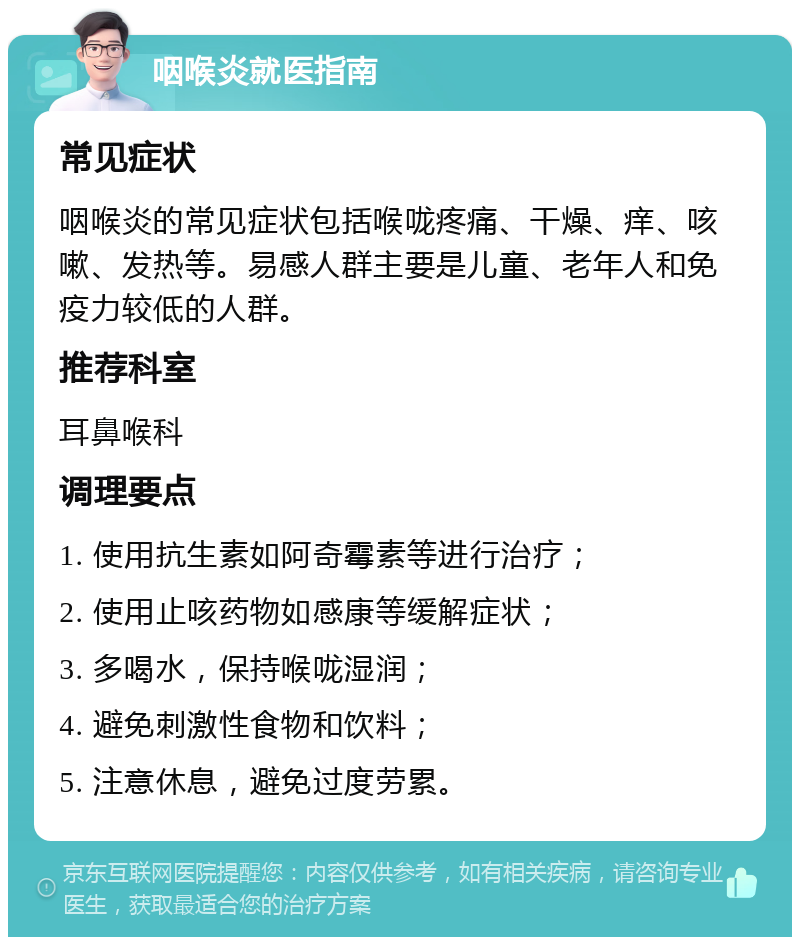 咽喉炎就医指南

常见症状

咽喉炎的常见症状包括喉咙疼痛、干燥、痒、咳嗽、发热等。易感人群主要是儿童、老年人和免疫力较低的人群。

推荐科室

耳鼻喉科

调理要点

1. 使用抗生素如阿奇霉素等进行治疗；

2. 使用止咳药物如感康等缓解症状；

3. 多喝水，保持喉咙湿润；

4. 避免刺激性食物和饮料；

5. 注意休息，避免过度劳累。

京东互联网医院提醒您：内容仅供参考，如有相关疾病，请咨询专业医生，获取最适合您的治疗方案